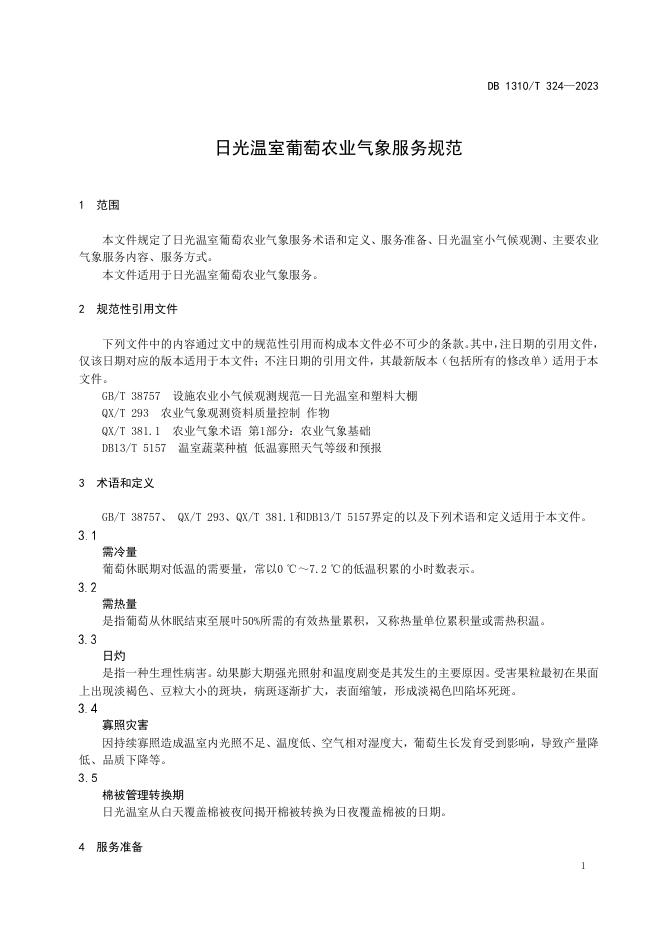 DB 1310/T 324—2023

日光温室葡萄农业气象服务规范

1 范围

本文件规定了日光温室葡萄农业气象服务术语和定义、服务准备、日光温室小气候观测、主要农业气象服务内容、服务方式。

本文件适用于日光温室葡萄农业气象服务。

2 规范性引用文件

下列文件中的内容通过文中的规范性引用而构成本文件必不可少的条款。其中，注日期的引用文件，仅该日期对应的版本适用于本文件；不注日期的引用文件，其最新版本（包括所有的修改单）适用于本文件。

GB/T 38757 设施农业小气候观测规范—日光温室和塑料大棚

QX/T 293 农业气象观测资料质量控制 作物

QX/T 381.1 农业气象术语 第1部分：农业气象基础

DB13/T 5157 温室蔬菜种植 低温寡照天气等级和预报

3 术语和定义

GB/T 38757、 QX/T 293、QX/T 381.1和DB13/T 5157界定的以及下列术语和定义适用于本文件。

3.1

需冷量

葡萄休眠期对低温的需要量，常以0 ℃～7.2 ℃的低温积累的小时数表示。

3.2

需热量

是指葡萄从休眠结束至展叶50%所需的有效热量累积，又称热量单位累积量或需热积温。

3.3

日灼

是指一种生理性病害。幼果膨大期强光照射和温度剧变是其发生的主要原因。受害果粒最初在果面上出现淡褐色、豆粒大小的斑块，病斑逐渐扩大，表面缩皱，形成淡褐色凹陷坏死斑。

3.4

寡照灾害

因持续寡照造成温室内光照不足、温度低、空气相对湿度大，葡萄生长发育受到影响，导致产量降低、品质下降等。

3.5

棉被管理转换期

日光温室从白天覆盖棉被夜间揭开棉被转换为日夜覆盖棉被的日期。

4 服务准备

1